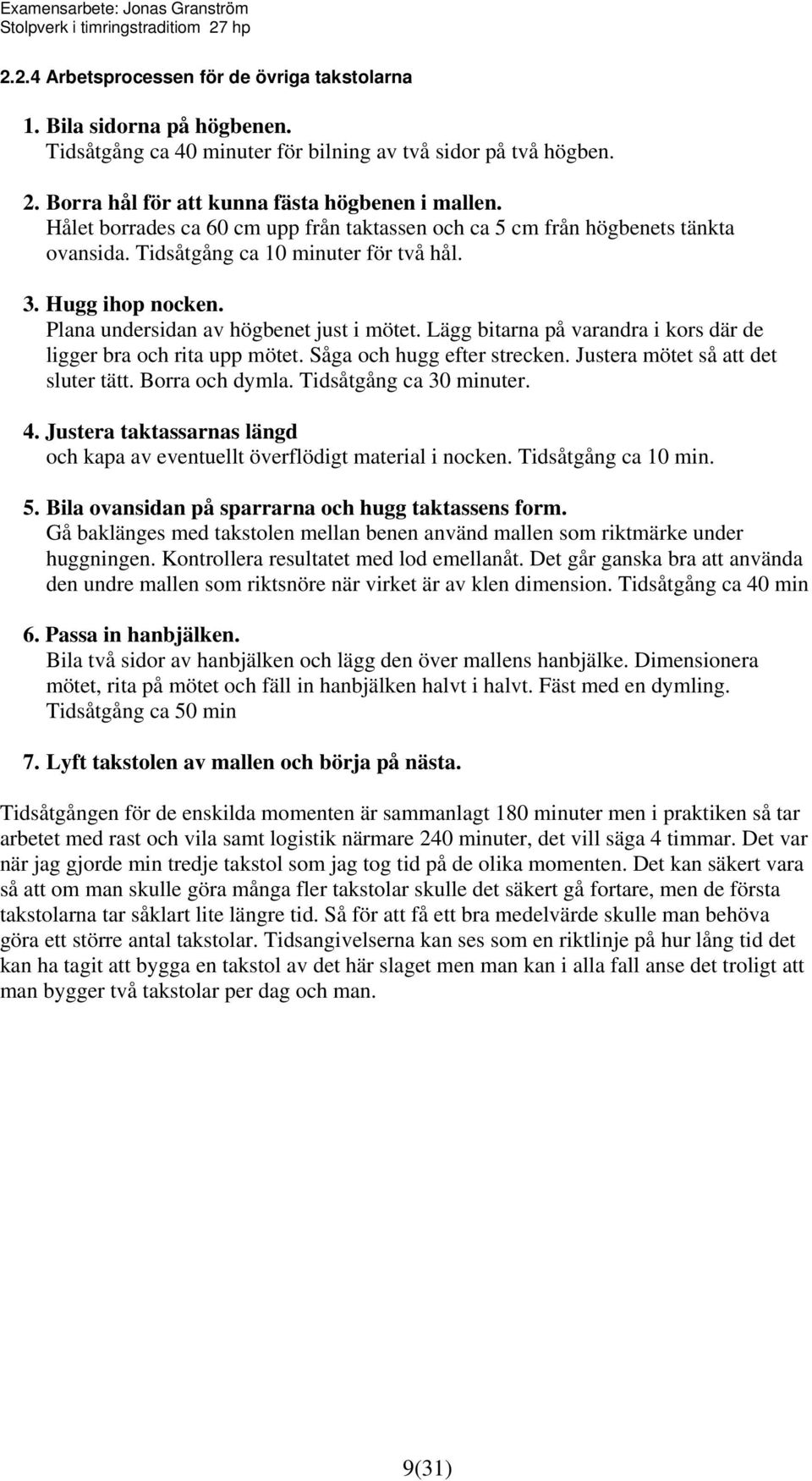 Examensarbete: Jonas Granström
Stolpverk i timringstraditiom 27 hp

2.2.4 Arbetsprocessen för de övriga takstolarna

1. Bila sidorna på högbenen.
Tidsåtgång ca 40 minuter för bilning av två sidor på två högben.

2. Borra hål för att kunna fästa högbenen i mallen.
Hålet borrades ca 60 cm upp från taktassen och ca 5 cm från högbenets tänkta ovansida. Tidsåtgång ca 10 minuter för två hål.

3. Hugg ihop nocken.
Plana undersidan av högbenet just i mötet. Lägg bitarna på varandra i kors där de ligger bra och rita upp mötet. Såga och hugg efter strecken. Justera mötet så att det sluter tätt. Borra och dymla. Tidsåtgång ca 30 minuter.

4. Justera taktassarnas längd
och kapa av eventuellt överflödigt material i nocken. Tidsåtgång ca 10 min.

5. Bila ovansidan på sparrarna och hugg taktassens form.
Gå baklänges med takstolen mellan benen använd mallen som riktmärke under huggningen. Kontrollera resultatet med lod emellanåt. Det går ganska bra att använda den undre mallen som riktsnöre när virket är av klen dimension. Tidsåtgång ca 40 min

6. Passa in hanbjälken.
Bila två sidor av hanbjälken och lägg den över mallens hanbjälke. Dimensionera mötet, rita på mötet och fäll in hanbjälken halvt i halvt. Fäst med en dymling. Tidsåtgång ca 50 min

7. Lyft takstolen av mallen och börja på nästa.

Tidsåtgången för de enskilda momenten är sammanlagt 180 minuter men i praktiken så tar arbetet med rast och vila samt logistik närmare 240 minuter, det vill säga 4 timmar. Det var när jag gjorde min tredje takstol som jag tog tid på de olika momenten. Det kan säkert vara så att om man skulle göra många fler takstolar skulle det säkert gå fortare, men de första takstolarna tar såklart lite längre tid. Så för att få ett bra medelvärde skulle man behöva göra ett större antal takstolar. Tidsangivelserna kan ses som en riktlinje på hur lång tid det kan ha tagit att bygga en takstol av det här slaget men man kan i alla fall anse det troligt att man bygger två takstolar per dag och man.

9(31)